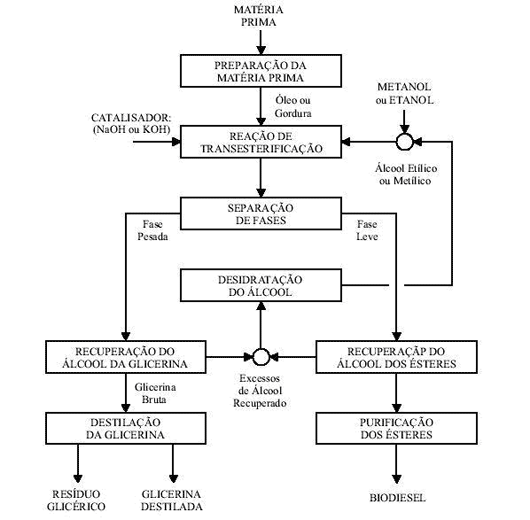 MATÉRIA PRIMA

PREPARAÇÃO DA MATÉRIA PRIMA

Óleo ou Gordura

METANOL ou ETANOL

CATALISADOR: (NaOH ou KOH)

REAÇÃO DE TRANSESTERIFICAÇÃO

Álcool Etílico ou Metílico

SEPARAÇÃO DE FASES

Fase Pesada

Fase Leve

DESIDRATAÇÃO DO ÁLCOOL

RECUPERAÇÃO DO ÁLCOOL DA GLICERINA

Excessos de Álcool Recuperado

RECUPERAÇÃP DO ÁLCOOL DOS ÉSTERES

Glicerina Bruta

DESTILAÇÃO DA GLICERINA

PURIFICAÇÃO DOS ÉSTERES

RESÍDUO GLICÉRICO

GLICERINA DESTILADA

BIODIESEL